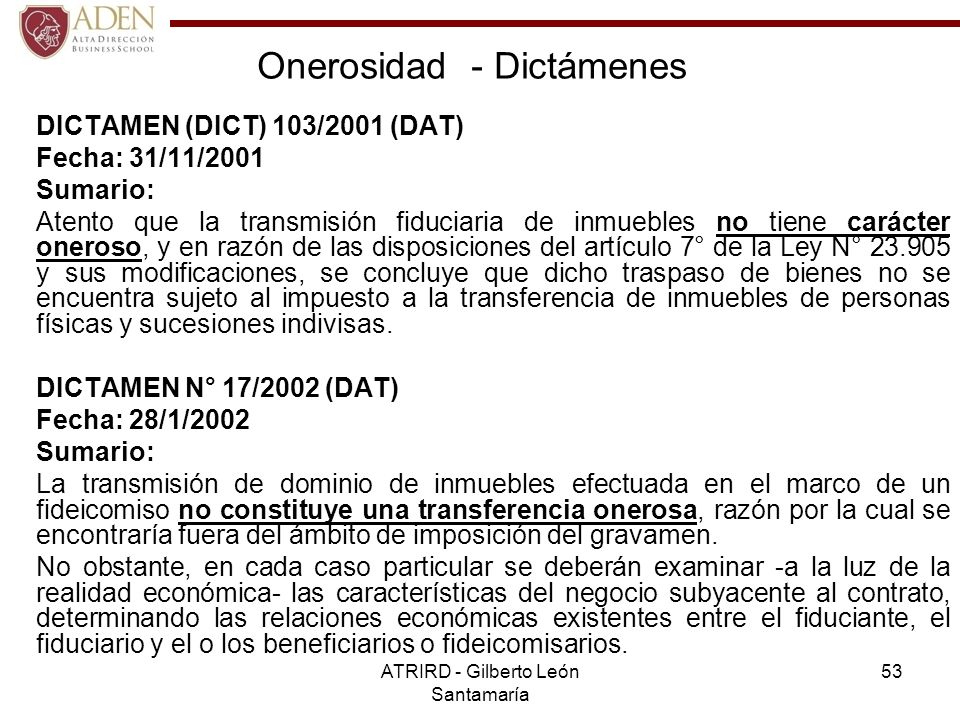 ADEN
ALTA DIRECCIÓN
BUSINESS SCHOOL

Onerosidad - Dictámenes

DICTAMEN (DICT) 103/2001 (DAT)
Fecha: 31/11/2001
Sumario:
Atento que la transmisión fiduciaria de inmuebles no tiene carácter oneroso, y en razón de las disposiciones del artículo 7° de la Ley N° 23.905 y sus modificaciones, se concluye que dicho traspaso de bienes no se encuentra sujeto al impuesto a la transferencia de inmuebles de personas físicas y sucesiones indivisas.

DICTAMEN N° 17/2002 (DAT)
Fecha: 28/1/2002
Sumario:
La transmisión de dominio de inmuebles efectuada en el marco de un fideicomiso no constituye una transferencia onerosa, razón por la cual se encontraría fuera del ámbito de imposición del gravamen.

No obstante, en cada caso particular se deberán examinar -a la luz de la realidad económica- las características del negocio subyacente al contrato, determinando las relaciones económicas existentes entre el fiduciante, el fiduciario y el o los beneficiarios o fideicomisarios.

ATRIRD - Gilberto León Santamaría

53